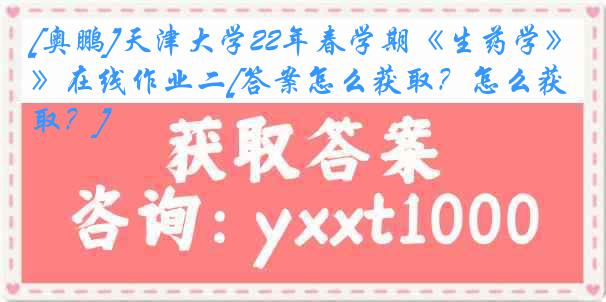 [奥鹏]天津大学22年春学期《生药学》》在线作业二[答案怎么获取？怎么获取？]

获取答案

咨询：yxxt1000